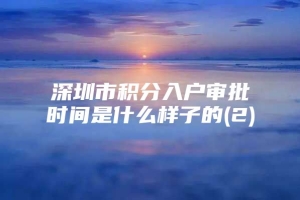 深圳市积分入户审批时间是什么样子的(2)